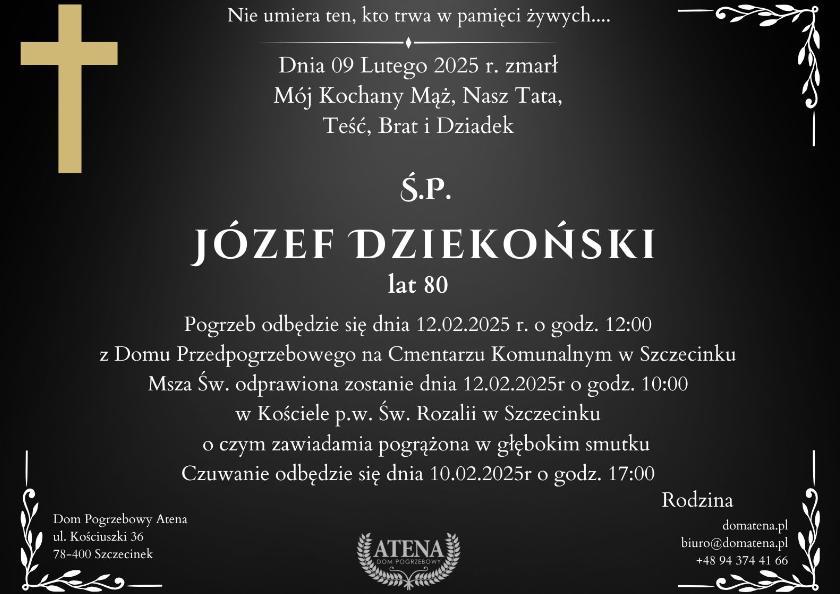 Nie umiera ten, kto trwa w pamięci żywych....

Dnia 09 Lutego 2025 r. zmarł
Mój Kochany Mąż, Nasz Tata,
Teść, Brat i Dziadek

Ś.P.

JÓZEF DZIEKOŃSKI
lat 80

Pogrzeb odbędzie się dnia 12.02.2025 r. o godz. 12:00
z Domu Przedpogrzebowego na Cmentarzu Komunalnym w Szczecinku
Msza Św. odprawiona zostanie dnia 12.02.2025r o godz. 10:00
w Kościele p.w. Św. Rozalii w Szczecinku
o czym zawiadamia pogrążona w głębokim smutku
Czuwanie odbędzie się dnia 10.02.2025r o godz. 17:00

Rodzina

Dom Pogrzebowy Atena
ul. Kościuszki 36
78-400 Szczecinek

ATENA
DOM POGRZEBOWY

domatena.pl
biuro@domatena.pl
+48 94 374 41 66